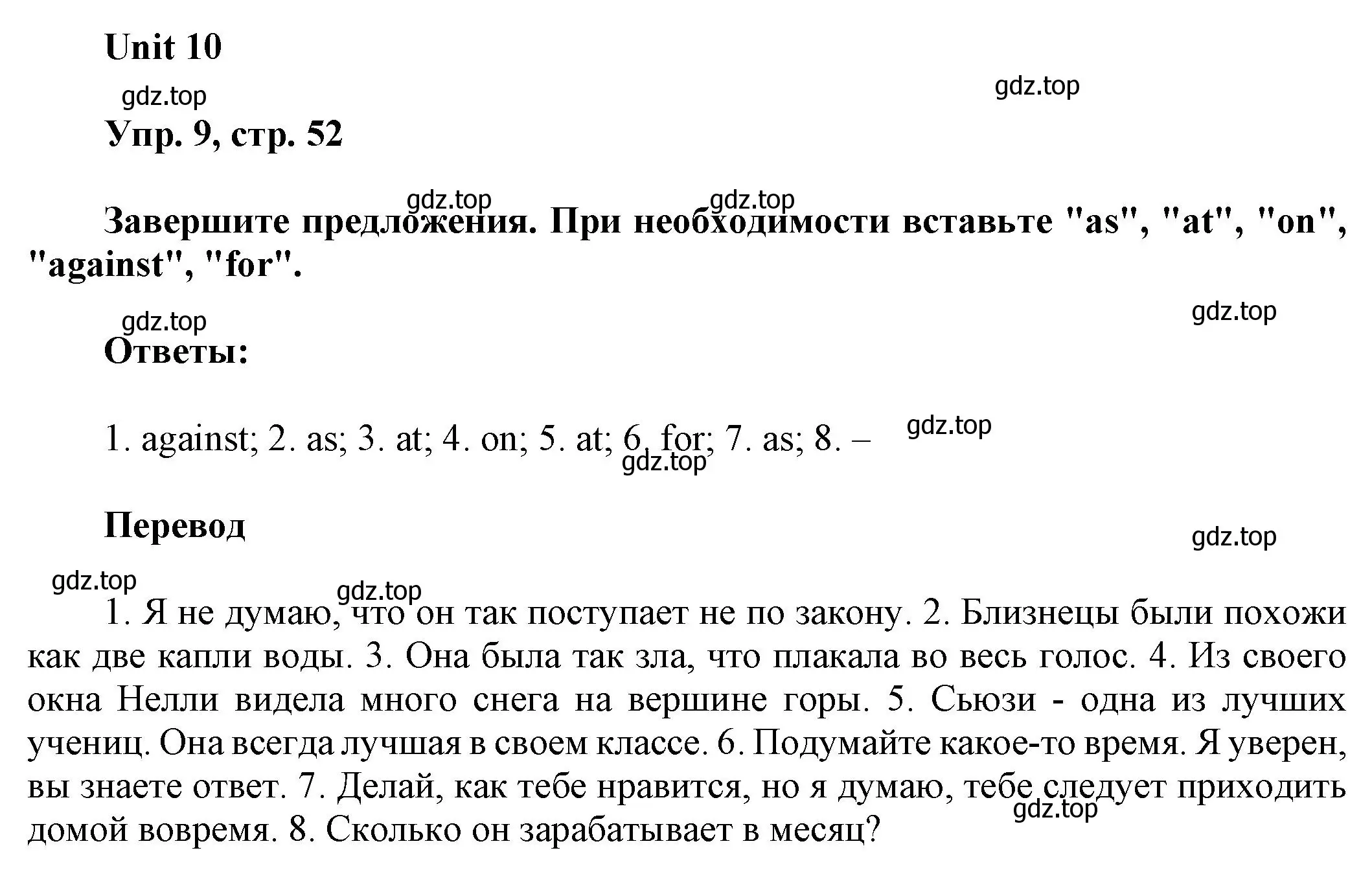 Unit 10

gdz.top

gdz.top

Упр. 9, стр. 52

gdz.top gdz.top

Завершите предложения. При необходимости вставьте "as", "at", "on", "against", "for".

gdz.top

gdz.top

Ответы:

1. against; 2. as; 3. at; 4. on; 5. at; 6. for; 7. as; 8. –

gdz.top

gdz.top

Перевод

gdz.top

gdz.top

gdz.top

1. Я не думаю, что он так поступает не по закону. 2. Близнецы были похожи как две капли воды. 3. Она была так зла, что плакала во весь голос. 4. Из своего окна Нелли видела много снега на вершине горы. 5. Сьюзи - одна из лучших учениц. Она всегда лучшая в своем классе. 6. Подумайте какое-то время. Я уверен, вы знаете ответ. 7. Делай, как тебе нравится, но я думаю, тебе следует приходить домой вовремя. 8. Сколько он зарабатывает в месяц?

gdz.top